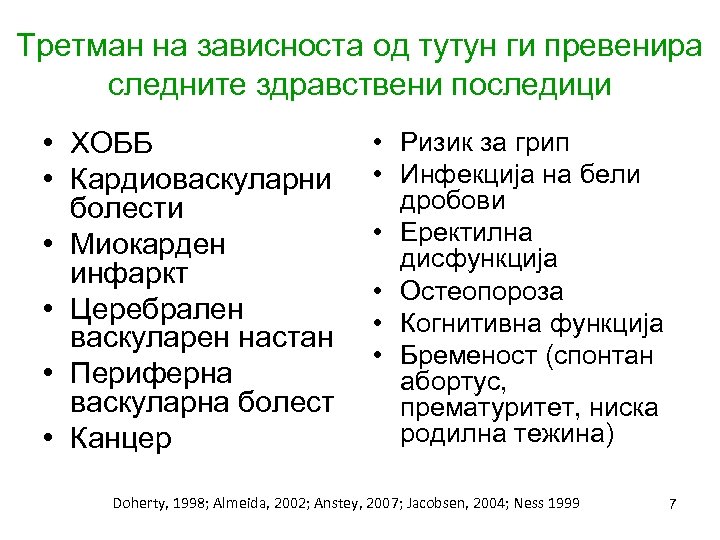 Третман на зависноста од тутун ги превенира следните здравствени последици

• ХОББ
• Кардиоваскуларни болести
• Миокарден инфаркт
• Церебрален васкуларен настан
• Периферна васкуларна болест
• Канцер

• Ризик за грип
• Инфекција на бели дробови
• Еректилна дисфункција
• Остеопороза
• Когнитивна функција
• Бременост (спонтан абортус, прематуритет, ниска родилна тежина)

Doherty, 1998; Almeida, 2002; Anstey, 2007; Jacobsen, 2004; Ness 1999

7